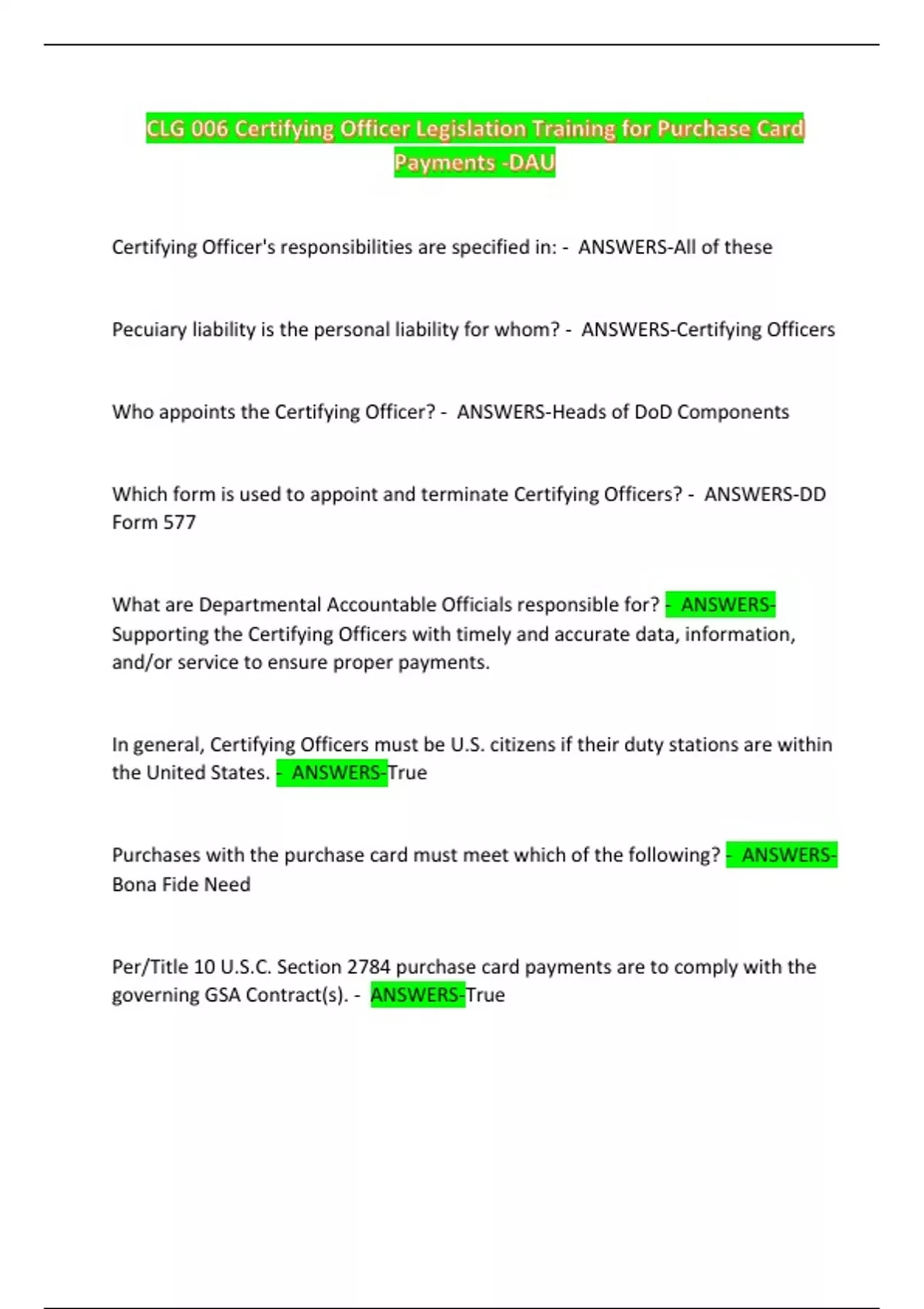 CLG 006 Certifying Officer Legislation Training for Purchase Card Payments -DAU

Certifying Officer's responsibilities are specified in: - ANSWERS-All of these

Pecuiary liability is the personal liability for whom? - ANSWERS-Certifying Officers

Who appoints the Certifying Officer? - ANSWERS-Heads of DoD Components

Which form is used to appoint and terminate Certifying Officers? - ANSWERS-DD Form 577

What are Departmental Accountable Officials responsible for? - ANSWERS-Supporting the Certifying Officers with timely and accurate data, information, and/or service to ensure proper payments.

In general, Certifying Officers must be U.S. citizens if their duty stations are within the United States. - ANSWERS-True

Purchases with the purchase card must meet which of the following? - ANSWERS-Bona Fide Need

Per/Title 10 U.S.C. Section 2784 purchase card payments are to comply with the governing GSA Contract(s). - ANSWERS-True